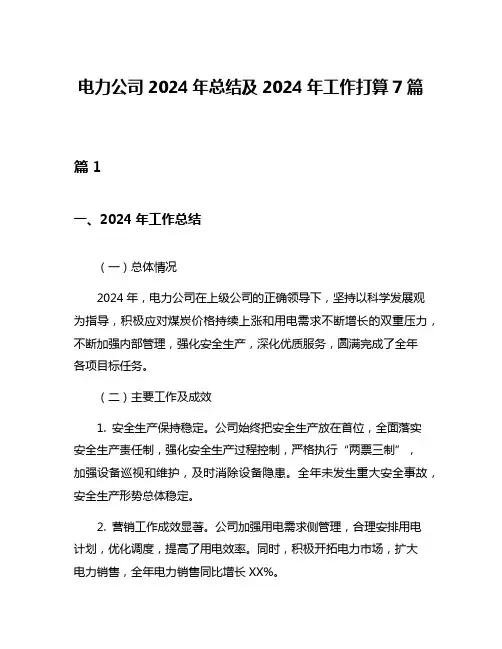 电力公司 2024 年总结及 2024 年工作打算 7 篇

篇 1

一、2024 年工作总结

（一）总体情况

2024 年，电力公司在上级公司的正确领导下，坚持以科学发展观为指导，积极应对煤炭价格持续上涨和用电需求不断增长的双重压力，不断加强内部管理，强化安全生产，深化优质服务，圆满完成了全年各项目标任务。

（二）主要工作及成效

1. 安全生产保持稳定。公司始终把安全生产放在首位，全面落实安全生产责任制，强化安全生产过程控制，严格执行“两票三制”，加强设备巡视和维护，及时消除设备隐患。全年未发生重大安全事故，安全生产形势总体稳定。

2. 营销工作成效显著。公司加强用电需求侧管理，合理安排用电计划，优化调度，提高了用电效率。同时，积极开拓电力市场，扩大电力销售，全年电力销售同比增长 XX%。